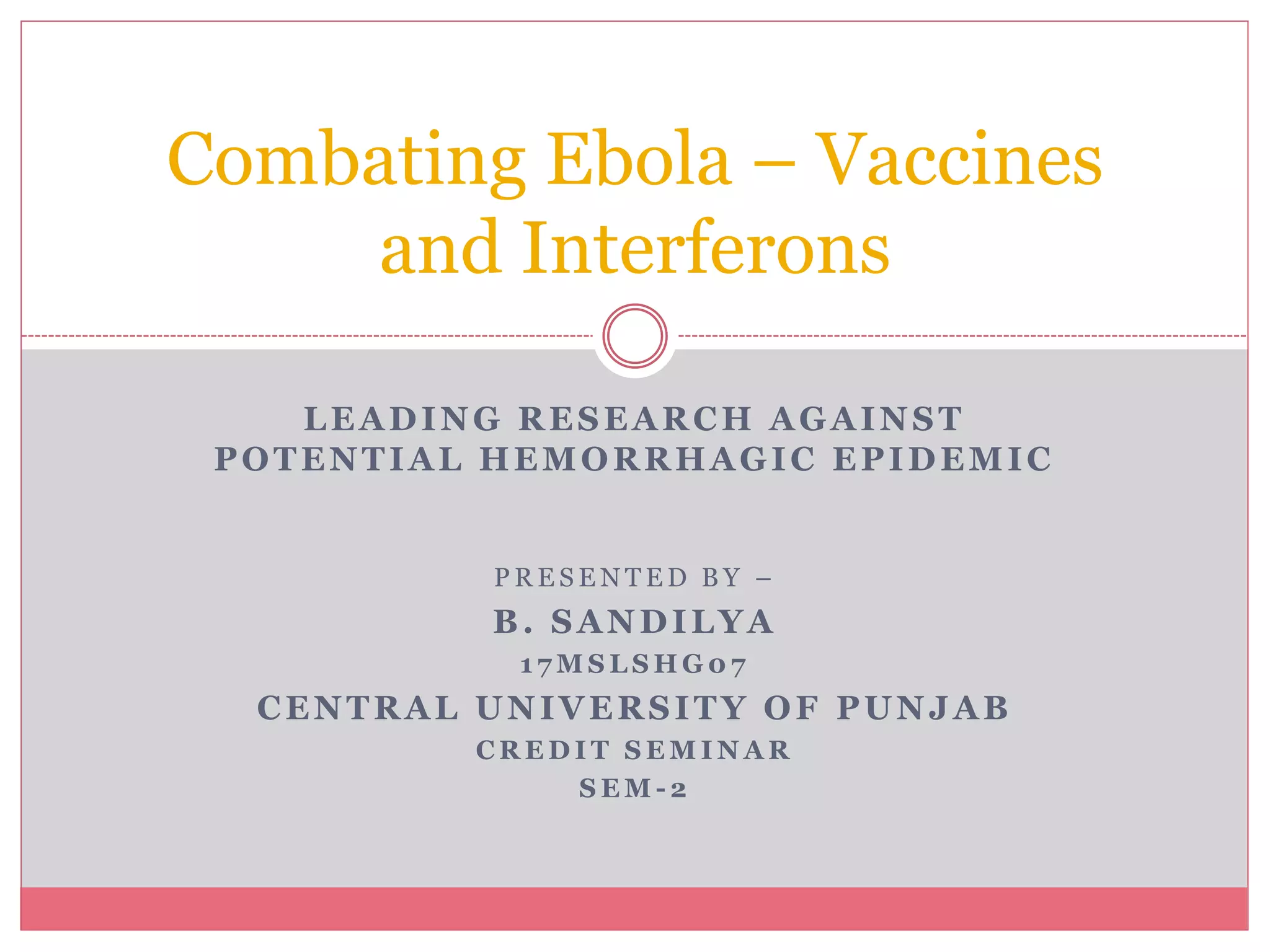 Combating Ebola – Vaccines and Interferons

LEADING RESEARCH AGAINST POTENTIAL HEMORRHAGIC EPIDEMIC

PRESENTED BY –
B. SANDILYA
17MSLSHG07
CENTRAL UNIVERSITY OF PUNJAB
CREDIT SEMINAR
SEM-2